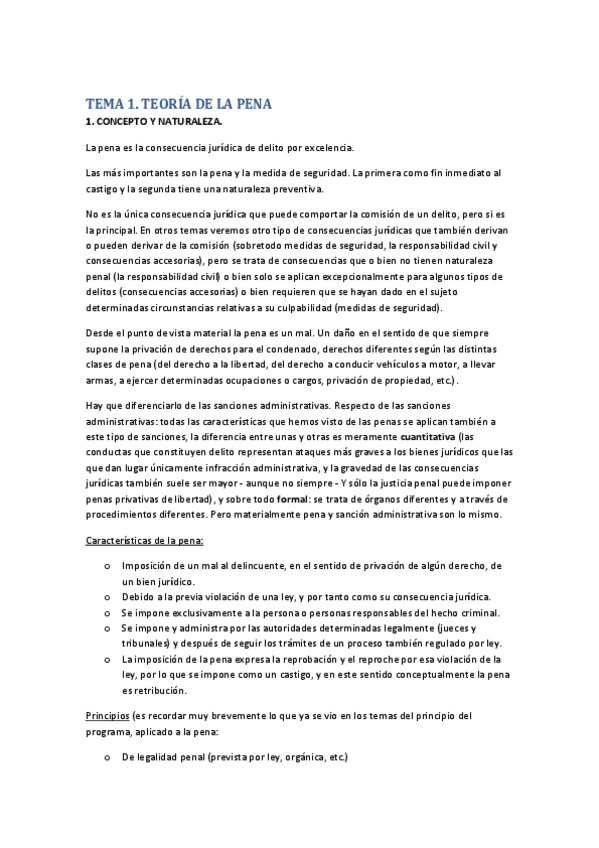 TEMA 1. TEORÍA DE LA PENA
1. CONCEPTO Y NATURALEZA.

La pena es la consecuencia jurídica de delito por excelencia.

Las más importantes son la pena y la medida de seguridad. La primera como fin inmediato al castigo y la segunda tiene una naturaleza preventiva.

No es la única consecuencia jurídica que puede comportar la comisión de un delito, pero si es la principal. En otros temas veremos otro tipo de consecuencias jurídicas que también derivan o pueden derivar de la comisión (sobretodo medidas de seguridad, la responsabilidad civil y consecuencias accesorias), pero se trata de consecuencias que o bien no tienen naturaleza penal (la responsabilidad civil) o bien solo se aplican excepcionalmente para algunos tipos de delitos (consecuencias accesorias) o bien requieren que se hayan dado en el sujeto determinadas circunstancias relativas a su culpabilidad (medidas de seguridad).

Desde el punto de vista material la pena es un mal. Un daño en el sentido de que siempre supone la privación de derechos para el condenado, derechos diferentes según las distintas clases de pena (del derecho a la libertad, del derecho a conducir vehículos a motor, a llevar armas, a ejercer determinadas ocupaciones o cargos, privación de propiedad, etc.).

Hay que diferenciarlo de las sanciones administrativas. Respecto de las sanciones administrativas: todas las características que hemos visto de las penas se aplican también a este tipo de sanciones, la diferencia entre unas y otras es meramente cuantitativa (las conductas que constituyen delito representan ataques más graves a los bienes jurídicos que las que dan lugar únicamente infracción administrativa, y la gravedad de las consecuencias jurídicas también suele ser mayor - aunque no siempre - Y sólo la justicia penal puede imponer penas privativas de libertad), y sobre todo formal: se trata de órganos diferentes y a través de procedimientos diferentes. Pero materialmente pena y sanción administrativa son lo mismo.

Características de la pena:

o Imposición de un mal al delincuente, en el sentido de privación de algún derecho, de un bien jurídico.
o Debido a la previa violación de una ley, y por tanto como su consecuencia jurídica.
o Se impone exclusivamente a la persona o personas responsables del hecho criminal.
o Se impone y administra por las autoridades determinadas legalmente (jueces y tribunales) y después de seguir los trámites de un proceso también regulado por ley.
o La imposición de la pena expresa la reprobación y el reproche por esa violación de la ley, por lo que se impone como un castigo, y en este sentido conceptualmente la pena es retribución.

Principios (es recordar muy brevemente lo que ya se vio en los temas del principio del programa, aplicado a la pena:

o De legalidad penal (prevista por ley, orgánica, etc.)